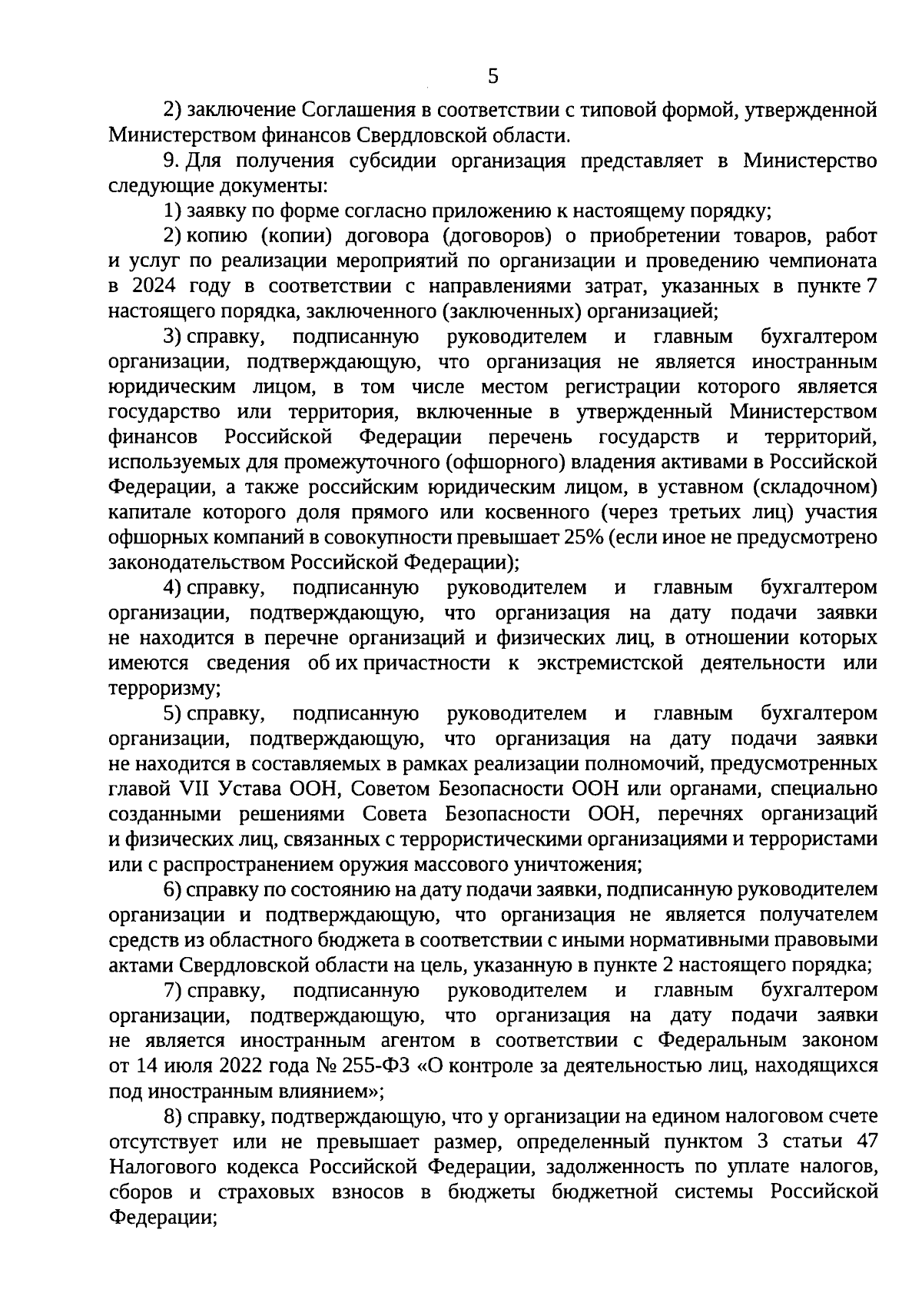 5

2) заключение Соглашения в соответствии с типовой формой, утвержденной Министерством финансов Свердловской области.

9. Для получения субсидии организация представляет в Министерство следующие документы:

1) заявку по форме согласно приложению к настоящему порядку;

2) копию (копии) договора (договоров) о приобретении товаров, работ и услуг по реализации мероприятий по организации и проведению чемпионата в 2024 году в соответствии с направлениями затрат, указанных в пункте 7 настоящего порядка, заключенного (заключенных) организацией;

3) справку, подписанную руководителем и главным бухгалтером организации, подтверждающую, что организация не является иностранным юридическим лицом, в том числе местом регистрации которого является государство или территория, включенные в утвержденный Министерством финансов Российской Федерации перечень государств и территорий, используемых для промежуточного (офшорного) владения активами в Российской Федерации, а также российским юридическим лицом, в уставном (складочном) капитале которого доля прямого или косвенного (через третьих лиц) участия офшорных компаний в совокупности превышает 25% (если иное не предусмотрено законодательством Российской Федерации);

4) справку, подписанную руководителем и главным бухгалтером организации, подтверждающую, что организация на дату подачи заявки не находится в перечне организаций и физических лиц, в отношении которых имеются сведения об их причастности к экстремистской деятельности или терроризму;

5) справку, подписанную руководителем и главным бухгалтером организации, подтверждающую, что организация на дату подачи заявки не находится в составляемых в рамках реализации полномочий, предусмотренных главой VII Устава ООН, Советом Безопасности ООН или органами, специально созданными решениями Совета Безопасности ООН, перечнях организаций и физических лиц, связанных с террористическими организациями и террористами или с распространением оружия массового уничтожения;

6) справку по состоянию на дату подачи заявки, подписанную руководителем организации и подтверждающую, что организация не является получателем средств из областного бюджета в соответствии с иными нормативными правовыми актами Свердловской области на цель, указанную в пункте 2 настоящего порядка;

7) справку, подписанную руководителем и главным бухгалтером организации, подтверждающую, что организация на дату подачи заявки не является иностранным агентом в соответствии с Федеральным законом от 14 июля 2022 года № 255-ФЗ «О контроле за деятельностью лиц, находящихся под иностранным влиянием»;

8) справку, подтверждающую, что у организации на едином налоговом счете отсутствует или не превышает размер, определенный пунктом 3 статьи 47 Налогового кодекса Российской Федерации, задолженность по уплате налогов, сборов и страховых взносов в бюджеты бюджетной системы Российской Федерации;